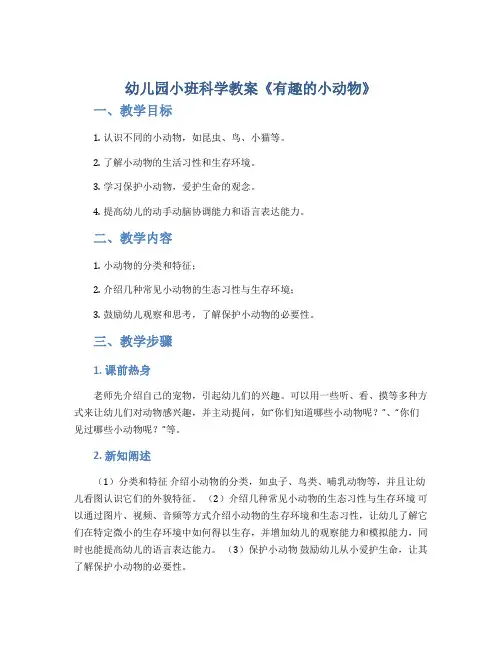 幼儿园小班科学教案《有趣的小动物》

一、教学目标

1. 认识不同的小动物，如昆虫、鸟、小猫等。

2. 了解小动物的生活习性和生存环境。

3. 学习保护小动物，爱护生命的观念。

4. 提高幼儿的动手动脑协调能力和语言表达能力。

二、教学内容

1. 小动物的分类和特征；

2. 介绍几种常见小动物的生态习性与生存环境；

3. 鼓励幼儿观察和思考，了解保护小动物的必要性。

三、教学步骤

1. 课前热身

老师先介绍自己的宠物，引起幼儿们的兴趣。可以用一些听、看、摸等多种方式来让幼儿们对动物感兴趣，并主动提问，如"你们知道哪些小动物呢？"、"你们见过哪些小动物呢？"等。

2. 新知阐述

（1）分类和特征 介绍小动物的分类，如虫子、鸟类、哺乳动物等，并且让幼儿看图认识它们的外貌特征。（2）介绍几种常见小动物的生态习性与生存环境 可以通过图片、视频、音频等方式介绍小动物的生存环境和生态习性，让幼儿了解它们在特定微小的生存环境中如何得以生存，并增加幼儿的观察能力和模拟能力，同时也能提高幼儿的语言表达能力。（3）保护小动物 鼓励幼儿从小爱护生命，让其了解保护小动物的必要性。